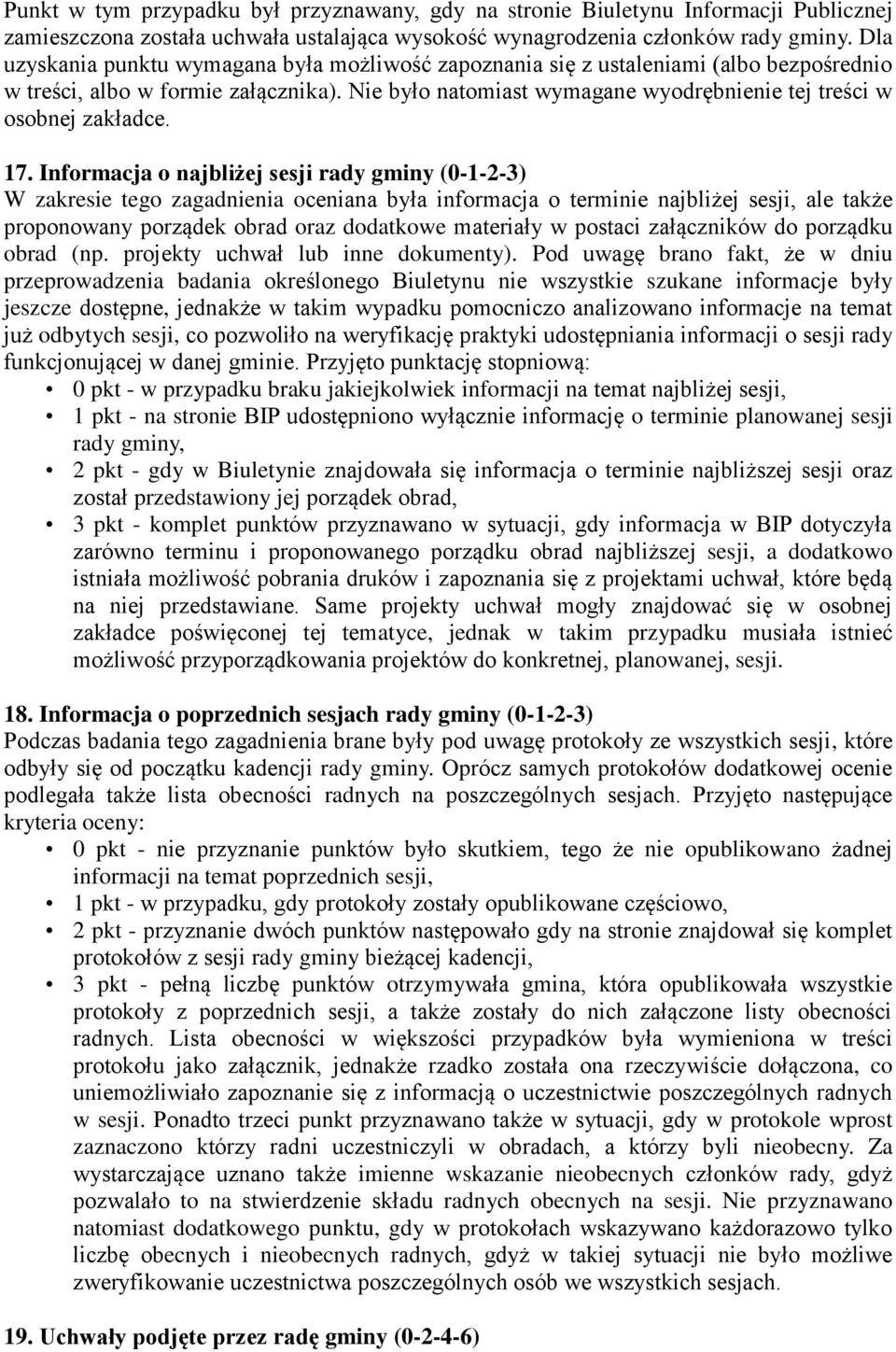 Punkt w tym przypadku był przyznawany, gdy na stronie Biuletynu Informacji Publicznej zamieszczona została uchwała ustalająca wysokość wynagrodzenia członków rady gminy. Dla uzyskania punktu wymagana była możliwość zapoznania się z ustaleniami (albo bezpośrednio w treści, albo w formie załącznika). Nie było natomiast wymagane wyodrębnienie tej treści w osobnej zakładce.

17. Informacja o najbliżej sesji rady gminy (0-1-2-3)
W zakresie tego zagadnienia oceniana była informacja o terminie najbliżej sesji, ale także proponowany porządek obrad oraz dodatkowe materiały w postaci załączników do porządku obrad (np. projekty uchwał lub inne dokumenty). Pod uwagę brano fakt, że w dniu przeprowadzenia badania określonego Biuletynu nie wszystkie szukane informacje były jeszcze dostępne, jednakże w takim wypadku pomocniczo analizowano informacje na temat już odbytych sesji, co pozwoliło na weryfikację praktyki udostępniania informacji o sesji rady funkcjonującej w danej gminie. Przyjęto punktację stopniową:
• 0 pkt - w przypadku braku jakiejkolwiek informacji na temat najbliżej sesji,
• 1 pkt - na stronie BIP udostępniono wyłącznie informację o terminie planowanej sesji rady gminy,
• 2 pkt - gdy w Biuletynie znajdowała się informacja o terminie najbliższej sesji oraz został przedstawiony jej porządek obrad,
• 3 pkt - komplet punktów przyznawano w sytuacji, gdy informacja w BIP dotyczyła zarówno terminu i proponowanego porządku obrad najbliższej sesji, a dodatkowo istniała możliwość pobrania druków i zapoznania się z projektami uchwał, które będą na niej przedstawiane. Same projekty uchwał mogły znajdować się w osobnej zakładce poświęconej tej tematyce, jednak w takim przypadku musiała istnieć możliwość przyporządkowania projektów do konkretnej, planowanej, sesji.

18. Informacja o poprzednich sesjach rady gminy (0-1-2-3)
Podczas badania tego zagadnienia brane były pod uwagę protokoły ze wszystkich sesji, które odbyły się od początku kadencji rady gminy. Oprócz samych protokołów dodatkowej ocenie podlegała także lista obecności radnych na poszczególnych sesjach. Przyjęto następujące kryteria oceny:
• 0 pkt - nie przyznanie punktów było skutkiem, tego że nie opublikowano żadnej informacji na temat poprzednich sesji,
• 1 pkt - w przypadku, gdy protokoły zostały opublikowane częściowo,
• 2 pkt - przyznanie dwóch punktów następowało gdy na stronie znajdował się komplet protokołów z sesji rady gminy bieżącej kadencji,
• 3 pkt - pełną liczbę punktów otrzymywała gmina, która opublikowała wszystkie protokoły z poprzednich sesji, a także zostały do nich załączone listy obecności radnych. Lista obecności w większości przypadków była wymieniona w treści protokołu jako załącznik, jednakże rzadko została ona rzeczywiście dołączona, co uniemożliwiało zapoznanie się z informacją o uczestnictwie poszczególnych radnych w sesji. Ponadto trzeci punkt przyznawano także w sytuacji, gdy w protokole wprost zaznaczono którzy radni uczestniczyli w obradach, a którzy byli nieobecny. Za wystarczające uznano także imienne wskazanie nieobecnych członków rady, gdyż pozwalało to na stwierdzenie składu radnych obecnych na sesji. Nie przyznawano natomiast dodatkowego punktu, gdy w protokołach wskazywano każdorazowo tylko liczbę obecnych i nieobecnych radnych, gdyż w takiej sytuacji nie było możliwe zweryfikowanie uczestnictwa poszczególnych osób we wszystkich sesjach.

19. Uchwały podjęte przez radę gminy (0-2-4-6)